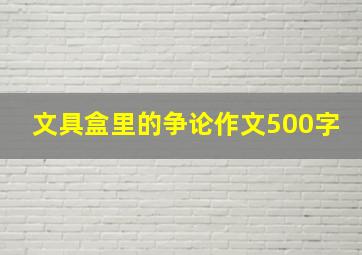 文具盒里的争论作文500字